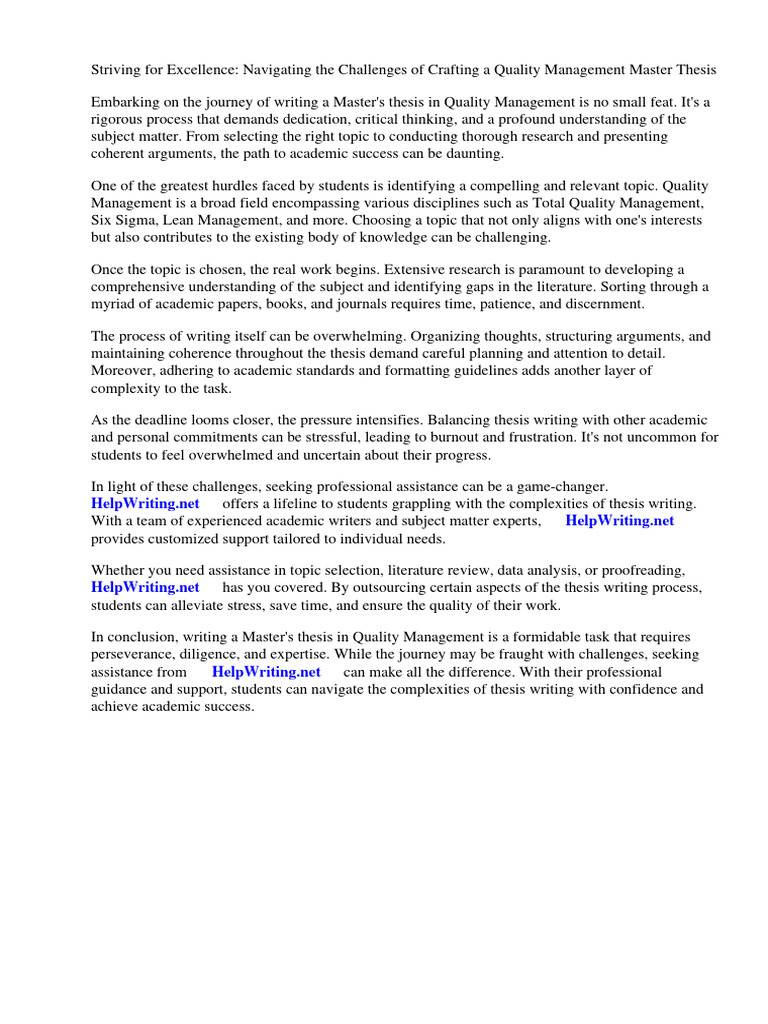 Striving for Excellence: Navigating the Challenges of Crafting a Quality Management Master Thesis

Embarking on the journey of writing a Master's thesis in Quality Management is no small feat. It's a rigorous process that demands dedication, critical thinking, and a profound understanding of the subject matter. From selecting the right topic to conducting thorough research and presenting coherent arguments, the path to academic success can be daunting.

One of the greatest hurdles faced by students is identifying a compelling and relevant topic. Quality Management is a broad field encompassing various disciplines such as Total Quality Management, Six Sigma, Lean Management, and more. Choosing a topic that not only aligns with one's interests but also contributes to the existing body of knowledge can be challenging.

Once the topic is chosen, the real work begins. Extensive research is paramount to developing a comprehensive understanding of the subject and identifying gaps in the literature. Sorting through a myriad of academic papers, books, and journals requires time, patience, and discernment.

The process of writing itself can be overwhelming. Organizing thoughts, structuring arguments, and maintaining coherence throughout the thesis demand careful planning and attention to detail. Moreover, adhering to academic standards and formatting guidelines adds another layer of complexity to the task.

As the deadline looms closer, the pressure intensifies. Balancing thesis writing with other academic and personal commitments can be stressful, leading to burnout and frustration. It's not uncommon for students to feel overwhelmed and uncertain about their progress.

In light of these challenges, seeking professional assistance can be a game-changer. HelpWriting.net offers a lifeline to students grappling with the complexities of thesis writing. With a team of experienced academic writers and subject matter experts, HelpWriting.net provides customized support tailored to individual needs.

Whether you need assistance in topic selection, literature review, data analysis, or proofreading, HelpWriting.net has you covered. By outsourcing certain aspects of the thesis writing process, students can alleviate stress, save time, and ensure the quality of their work.

In conclusion, writing a Master's thesis in Quality Management is a formidable task that requires perseverance, diligence, and expertise. While the journey may be fraught with challenges, seeking assistance from HelpWriting.net can make all the difference. With their professional guidance and support, students can navigate the complexities of thesis writing with confidence and achieve academic success.